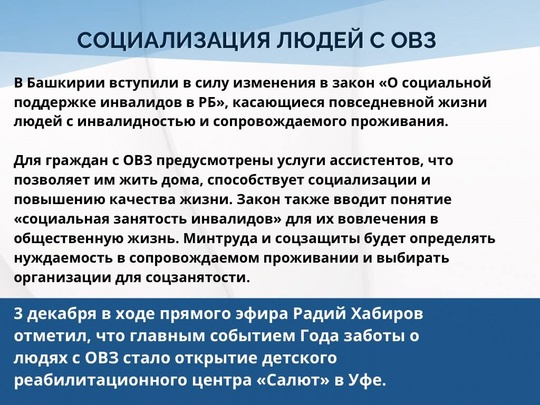 СОЦИАЛИЗАЦИЯ ЛЮДЕЙ С ОВЗ

В Башкирии вступили в силу изменения в закон «О социальной поддержке инвалидов в РБ», касающиеся повседневной жизни людей с инвалидностью и сопровождаемого проживания.

Для граждан с ОВЗ предусмотрены услуги ассистентов, что позволяет им жить дома, способствует социализации и повышению качества жизни. Закон также вводит понятие «социальная занятость инвалидов» для их вовлечения в общественную жизнь. Минтруда и соцзащиты будет определять нуждаемость в сопровождаемом проживании и выбирать организации для соцзанятости.

3 декабря в ходе прямого эфира Радий Хабиров отметил, что главным событием Года заботы о людях с ОВЗ стало открытие детского реабилитационного центра «Салют» в Уфе.